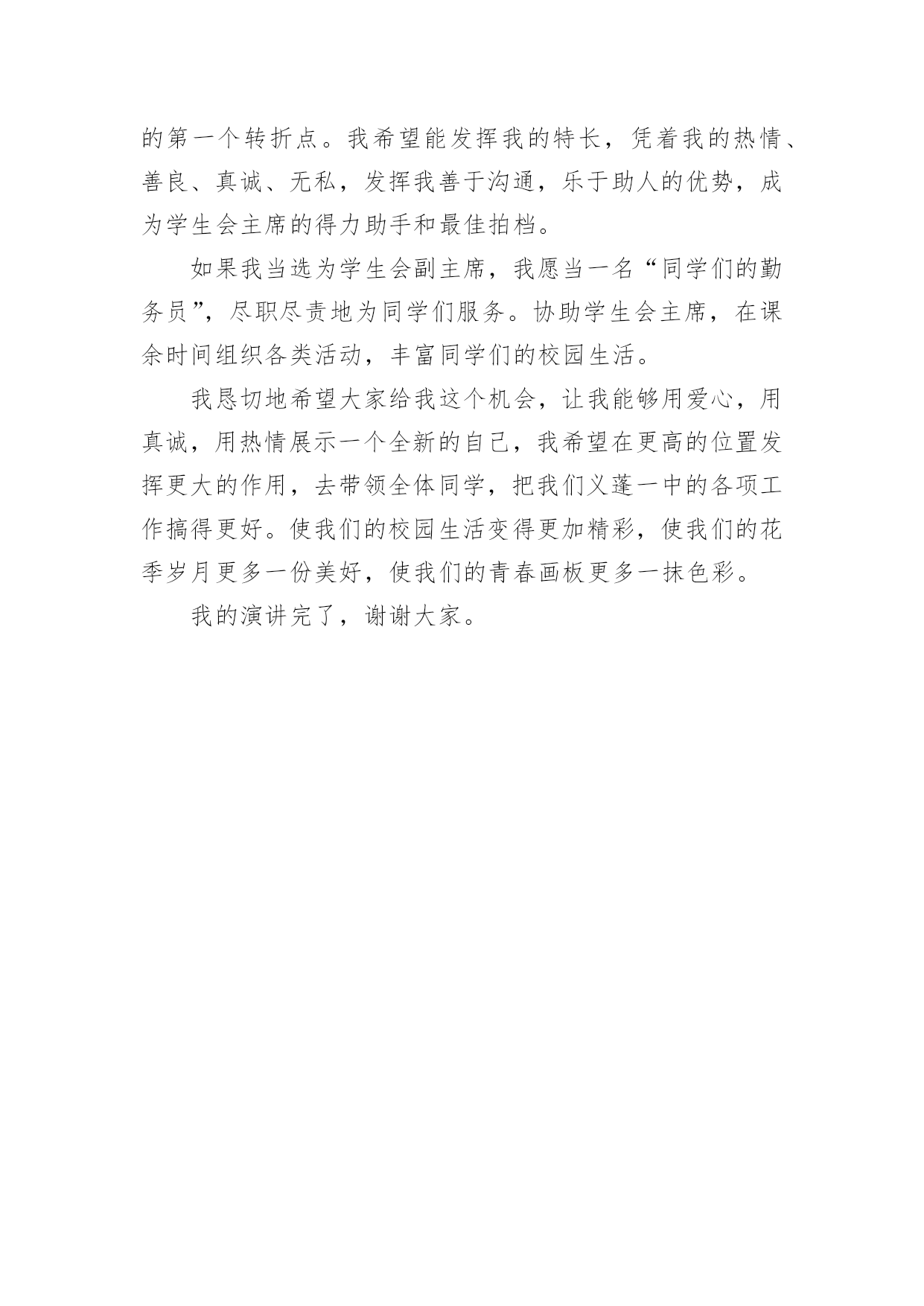 的第一个转折点。我希望能发挥我的特长，凭着我的热情、善良、真诚、无私，发挥我善于沟通，乐于助人的优势，成为学生会主席的得力助手和最佳拍档。

如果我当选为学生会副主席，我愿当一名“同学们的勤务员”，尽职尽责地为同学们服务。协助学生会主席，在课余时间组织各类活动，丰富同学们的校园生活。

我恳切地希望大家给我这个机会，让我能够用爱心，用真诚，用热情展示一个全新的自己，我希望在更高的位置发挥更大的作用，去带领全体同学，把我们义蓬一中的各项工作搞得更好。使我们的校园生活变得更加精彩，使我们的花季岁月更多一份美好，使我们的青春画板更多一抹色彩。

我的演讲完了，谢谢大家。